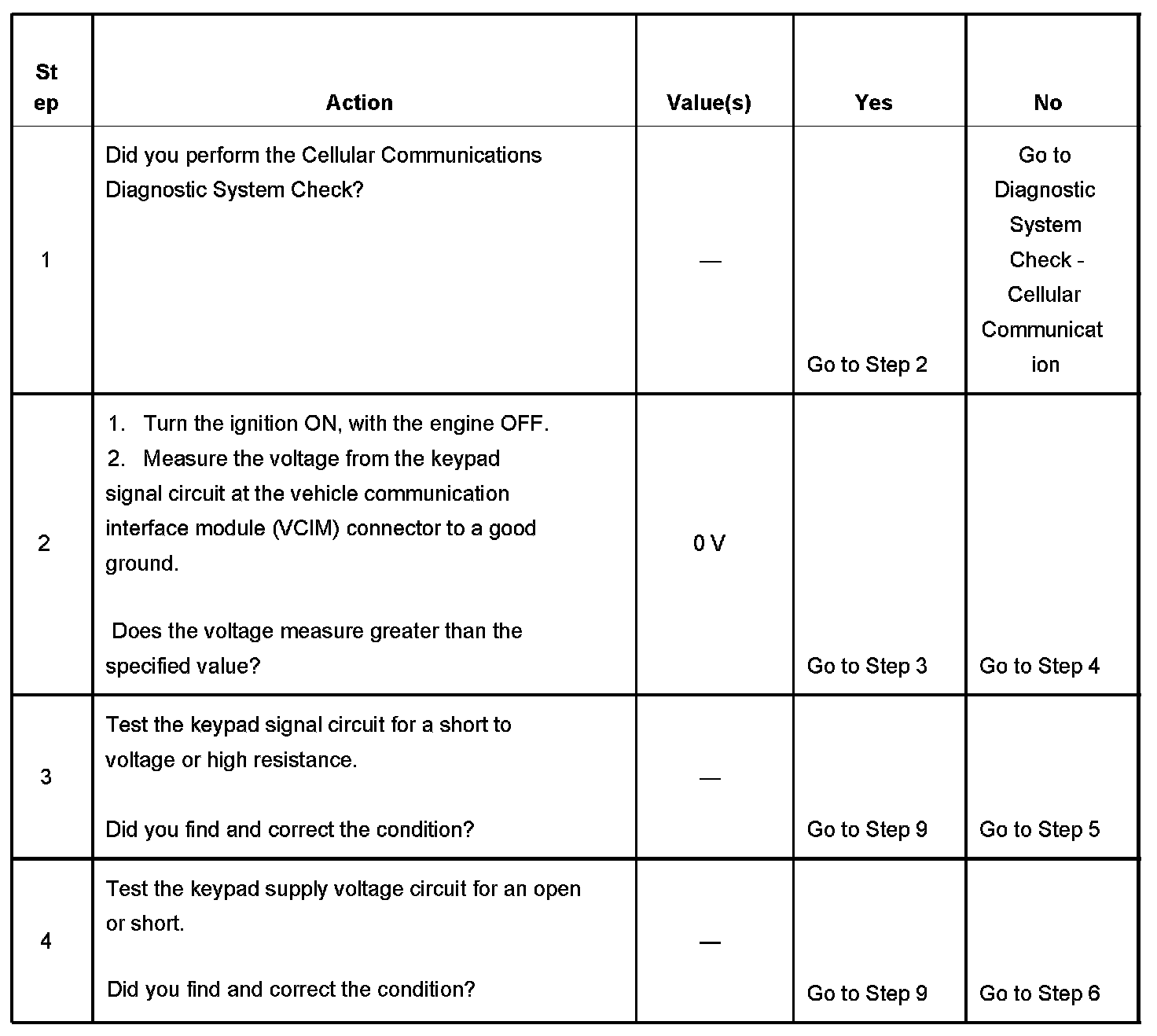 | Step | Action | Value(s) | Yes | No |
|---|---|---|---|---|
| 1 | Did you perform the Cellular Communications Diagnostic System Check? | — | Go to Step 2 | Go to Diagnostic System Check - Cellular Communication |
| 2 | 1. Turn the ignition ON, with the engine OFF. 2. Measure the voltage from the keypad signal circuit at the vehicle communication interface module (VCIM) connector to a good ground. Does the voltage measure greater than the specified value? | 0 V | Go to Step 3 | Go to Step 4 |
| 3 | Test the keypad signal circuit for a short to voltage or high resistance. Did you find and correct the condition? | — | Go to Step 9 | Go to Step 5 |
| 4 | Test the keypad supply voltage circuit for an open or short. Did you find and correct the condition? | — | Go to Step 9 | Go to Step 6 |